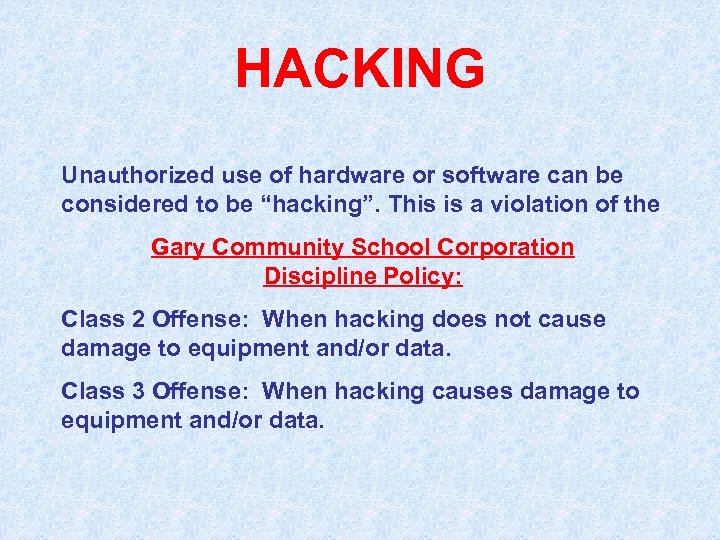 HACKING

Unauthorized use of hardware or software can be considered to be "hacking". This is a violation of the

Gary Community School Corporation
Discipline Policy:

Class 2 Offense: When hacking does not cause damage to equipment and/or data.

Class 3 Offense: When hacking causes damage to equipment and/or data.